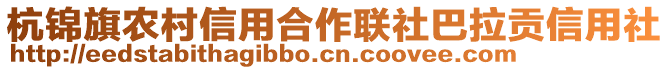 杭锦旗农村信用合作联社巴拉贡信用社
http://eedstabithagibbo.cn.coovee.com